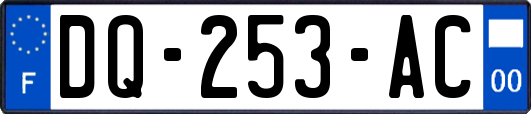 F

DQ-253-AC

00